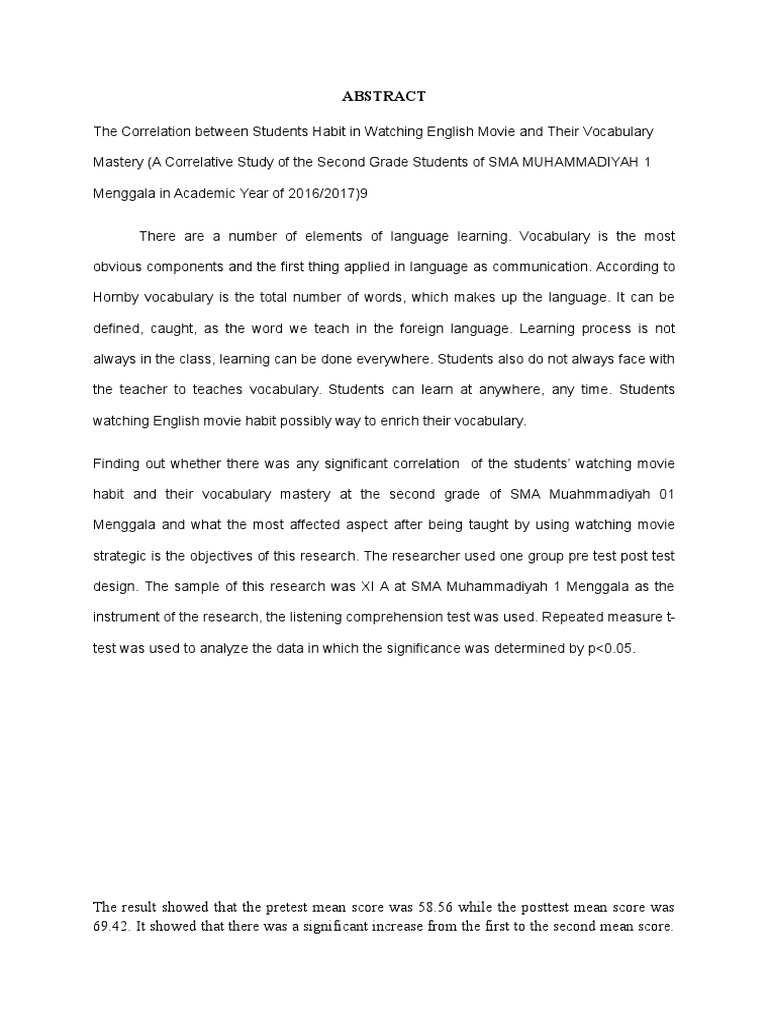 ABSTRACT

The Correlation between Students Habit in Watching English Movie and Their Vocabulary Mastery (A Correlative Study of the Second Grade Students of SMA MUHAMMADIYAH 1 Menggala in Academic Year of 2016/2017)9

There are a number of elements of language learning. Vocabulary is the most obvious components and the first thing applied in language as communication. According to Hornby vocabulary is the total number of words, which makes up the language. It can be defined, caught, as the word we teach in the foreign language. Learning process is not always in the class, learning can be done everywhere. Students also do not always face with the teacher to teaches vocabulary. Students can learn at anywhere, any time. Students watching English movie habit possibly way to enrich their vocabulary.

Finding out whether there was any significant correlation of the students' watching movie habit and their vocabulary mastery at the second grade of SMA Muahmmadiyah 01 Menggala and what the most affected aspect after being taught by using watching movie strategic is the objectives of this research. The researcher used one group pre test post test design. The sample of this research was XI A at SMA Muhammadiyah 1 Menggala as the instrument of the research, the listening comprehension test was used. Repeated measure t-test was used to analyze the data in which the significance was determined by p<0.05.

The result showed that the pretest mean score was 58.56 while the posttest mean score was 69.42. It showed that there was a significant increase from the first to the second mean score.